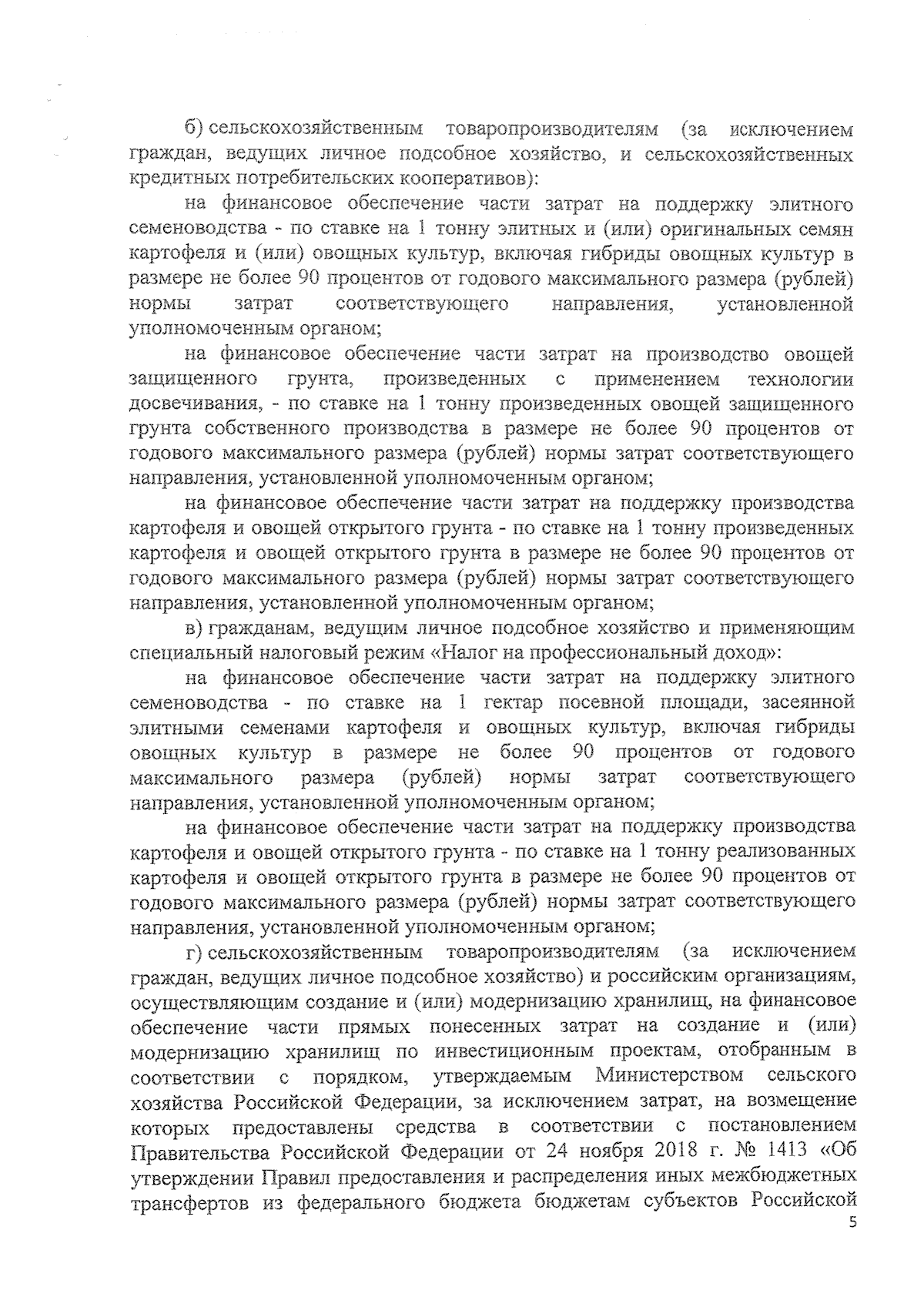 б) сельскохозяйственным товаропроизводителям (за исключением граждан, ведущих личное подсобное хозяйство, и сельскохозяйственных кредитных потребительских кооперативов):

на финансовое обеспечение части затрат на поддержку элитного семеноводства - по ставке на 1 тонну элитных и (или) оригинальных семян картофеля и (или) овощных культур, включая гибриды овощных культур в размере не более 90 процентов от годового максимального размера (рублей) нормы затрат соответствующего направления, установленной уполномоченным органом;

на финансовое обеспечение части затрат на производство овощей защищенного грунта, произведенных с применением технологии досвечивания, - по ставке на 1 тонну произведенных овощей защищенного грунта собственного производства в размере не более 90 процентов от годового максимального размера (рублей) нормы затрат соответствующего направления, установленной уполномоченным органом;

на финансовое обеспечение части затрат на поддержку производства картофеля и овощей открытого грунта - по ставке на 1 тонну произведенных картофеля и овощей открытого грунта в размере не более 90 процентов от годового максимального размера (рублей) нормы затрат соответствующего направления, установленной уполномоченным органом;

в) гражданам, ведущим личное подсобное хозяйство и применяющим специальный налоговый режим «Налог на профессиональный доход»:

на финансовое обеспечение части затрат на поддержку элитного семеноводства - по ставке на 1 гектар посевной площади, засеянной элитными семенами картофеля и овощных культур, включая гибриды овощных культур в размере не более 90 процентов от годового максимального размера (рублей) нормы затрат соответствующего направления, установленной уполномоченным органом;

на финансовое обеспечение части затрат на поддержку производства картофеля и овощей открытого грунта - по ставке на 1 тонну реализованных картофеля и овощей открытого грунта в размере не более 90 процентов от годового максимального размера (рублей) нормы затрат соответствующего направления, установленной уполномоченным органом;

г) сельскохозяйственным товаропроизводителям (за исключением граждан, ведущих личное подсобное хозяйство) и российским организациям, осуществляющим создание и (или) модернизацию хранилищ, на финансовое обеспечение части прямых понесенных затрат на создание и (или) модернизацию хранилищ по инвестиционным проектам, отобранным в соответствии с порядком, утверждаемым Министерством сельского хозяйства Российской Федерации, за исключением затрат, на возмещение которых предоставлены средства в соответствии с постановлением Правительства Российской Федерации от 24 ноября 2018 г. № 1413 «Об утверждении Правил предоставления и распределения иных межбюджетных трансфертов из федерального бюджета бюджетам субъектов Российской

5